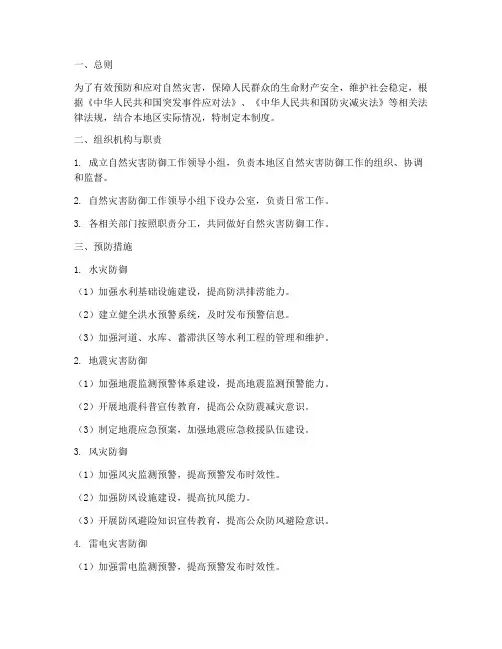 一、总则

为了有效预防和应对自然灾害，保障人民群众的生命财产安全，维护社会稳定，根据《中华人民共和国突发事件应对法》、《中华人民共和国防灾减灾法》等相关法律法规，结合本地区实际情况，特制定本制度。

二、组织机构与职责

1. 成立自然灾害防御工作领导小组，负责本地区自然灾害防御工作的组织、协调和监督。

2. 自然灾害防御工作领导小组下设办公室，负责日常工作。

3. 各相关部门按照职责分工，共同做好自然灾害防御工作。

三、预防措施

1. 水灾防御

（1）加强水利基础设施建设，提高防洪排涝能力。

（2）建立健全洪水预警系统，及时发布预警信息。

（3）加强河道、水库、蓄滞洪区等水利工程的管理和维护。

2. 地震灾害防御

（1）加强地震监测预警体系建设，提高地震监测预警能力。

（2）开展地震科普宣传教育，提高公众防震减灾意识。

（3）制定地震应急预案，加强地震应急救援队伍建设。

3. 风灾防御

（1）加强风灾监测预警，提高预警发布时效性。

（2）加强防风设施建设，提高抗风能力。

（3）开展防风避险知识宣传教育，提高公众防风避险意识。

4. 雷电灾害防御

（1）加强雷电监测预警，提高预警发布时效性。